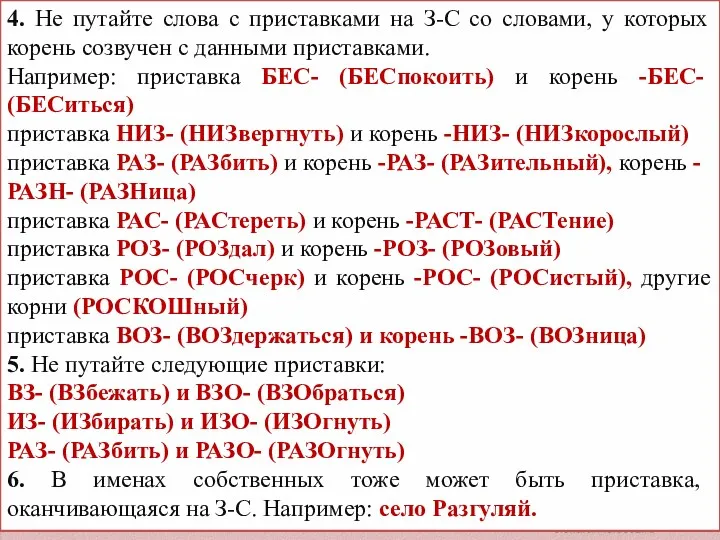 4. Не путайте слова с приставками на З-С со словами, у которых корень созвучен с данными приставками.
Например: приставка БЕС- (БЕСпокоить) и корень -БЕС- (БЕСиться)
приставка НИЗ- (НИЗвергнуть) и корень -НИЗ- (НИЗкорослый)
приставка РАЗ- (РАЗбить) и корень -РАЗ- (РАЗительный), корень -РАЗН- (РАЗНица)
приставка РАС- (РАСтереть) и корень -РАСТ- (РАСТение)
приставка РОЗ- (РОЗдал) и корень -РОЗ- (РОЗовый)
приставка РОС- (РОСчерк) и корень -РОС- (РОСистый), другие корни (РОСКОШный)
приставка ВОЗ- (ВОЗдержаться) и корень -ВОЗ- (ВОЗница)
5. Не путайте следующие приставки:
ВЗ- (ВЗбежать) и ВЗО- (ВЗОбраться)
ИЗ- (ИЗбирать) и ИЗО- (ИЗОгнуть)
РАЗ- (РАЗбить) и РАЗО- (РАЗОгнуть)
6. В именах собственных тоже может быть приставка, оканчивающаяся на З-С. Например: село Разгуляй.